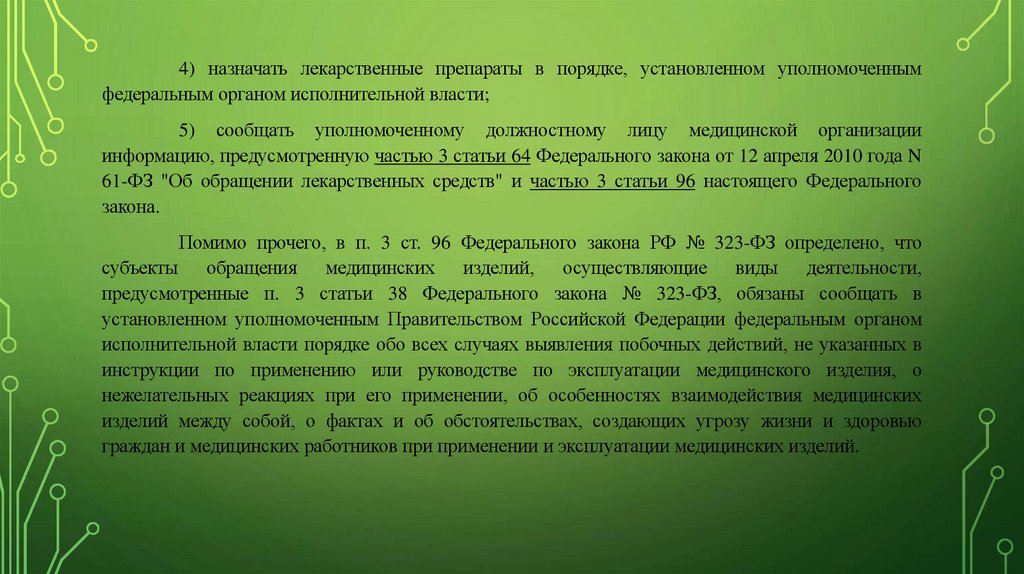 4) назначать лекарственные препараты в порядке, установленном уполномоченным федеральным органом исполнительной власти;

5) сообщать уполномоченному должностному лицу медицинской организации информацию, предусмотренную частью 3 статьи 64 Федерального закона от 12 апреля 2010 года N 61-ФЗ "Об обращении лекарственных средств" и частью 3 статьи 96 настоящего Федерального закона.

Помимо прочего, в п. 3 ст. 96 Федерального закона РФ № 323-ФЗ определено, что субъекты обращения медицинских изделий, осуществляющие виды деятельности, предусмотренные п. 3 статьи 38 Федерального закона № 323-ФЗ, обязаны сообщать в установленном уполномоченным Правительством Российской Федерации федеральным органом исполнительной власти порядке обо всех случаях выявления побочных действий, не указанных в инструкции по применению или руководстве по эксплуатации медицинского изделия, о нежелательных реакциях при его применении, об особенностях взаимодействия медицинских изделий между собой, о фактах и об обстоятельствах, создающих угрозу жизни и здоровью граждан и медицинских работников при применении и эксплуатации медицинских изделий.